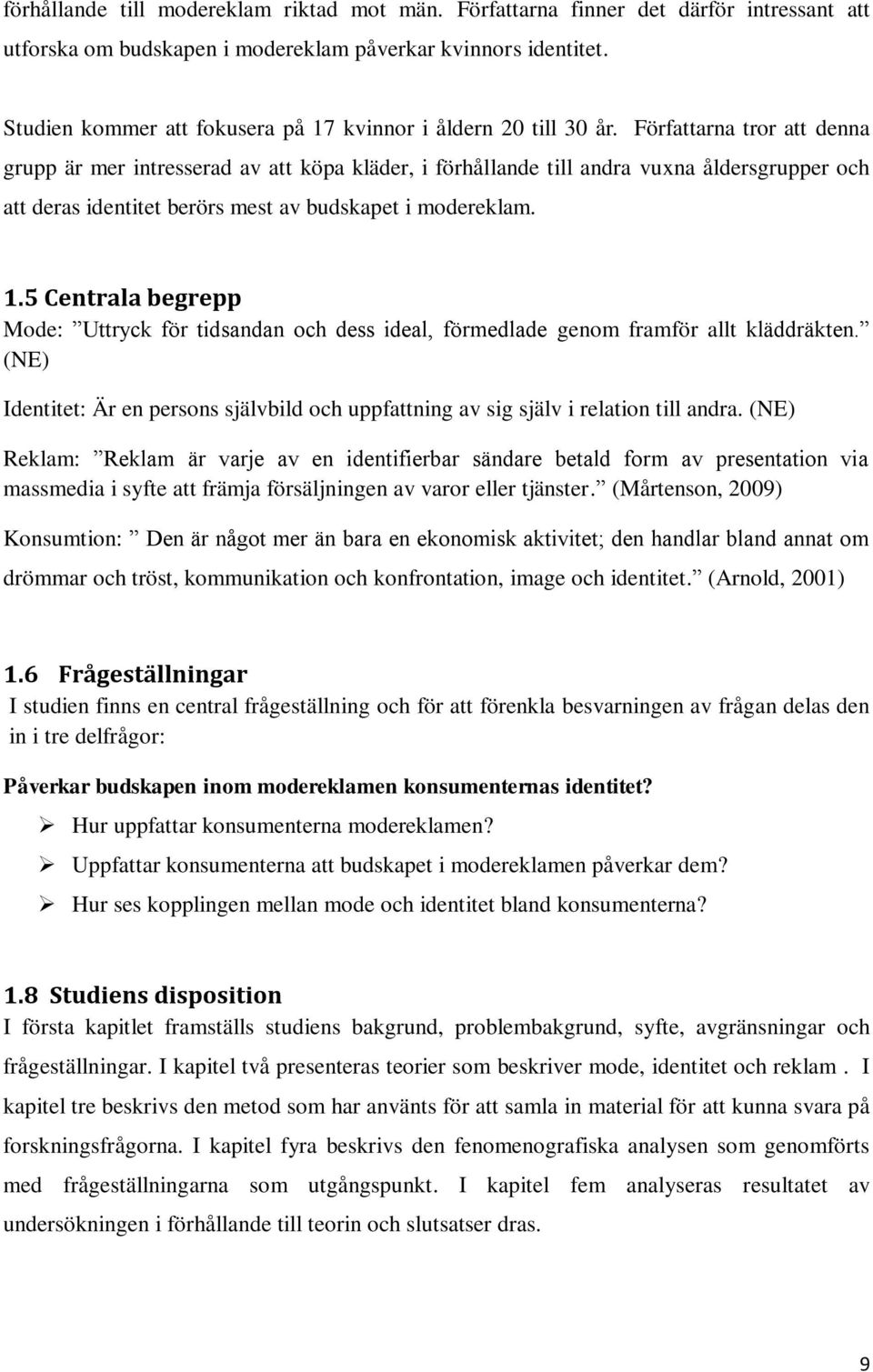 förhållande till modereklam riktad mot män. Författarna finner det därför intressant att utforska om budskapen i modereklam påverkar kvinnors identitet.

Studien kommer att fokusera på 17 kvinnor i åldern 20 till 30 år. Författarna tror att denna grupp är mer intresserad av att köpa kläder, i förhållande till andra vuxna åldersgrupper och att deras identitet berörs mest av budskapet i modereklam.

1.5 Centrala begrepp
Mode: ”Uttryck för tidsandan och dess ideal, förmedlade genom framför allt klädräkten.” (NE)

Identitet: Är en persons självbild och uppfattning av sig själv i relation till andra. (NE)

Reklam: ”Reklam är varje av en identifierbar sändare betald form av presentation via massmedia i syfte att främja försäljningen av varor eller tjänster.” (Mårtenson, 2009)

Konsumtion: ” Den är något mer än bara en ekonomisk aktivitet; den handlar bland annat om drömmar och tröst, kommunikation och konfrontation, image och identitet.” (Arnold, 2001)

1.6 Frågeställningar
I studien finns en central frågeställning och för att förenkla besvarningen av frågan delas den in i tre delfrågor:

Påverkar budskapen inom modereklamen konsumenternas identitet?

➢ Hur uppfattar konsumenterna modereklamen?

➢ Uppfattar konsumenterna att budskapet i modereklamen påverkar dem?

➢ Hur ses kopplingen mellan mode och identitet bland konsumenterna?

1.8 Studiens disposition
I första kapitlet framställs studiens bakgrund, problembakgrund, syfte, avgränsningar och frågeställningar. I kapitel två presenteras teorier som beskriver mode, identitet och reklam . I kapitel tre beskrivs den metod som har använts för att samla in material för att kunna svara på forskningsfrågorna. I kapitel fyra beskrivs den fenomenografiska analysen som genomförts med frågeställningarna som utgångspunkt. I kapitel fem analyseras resultatet av undersökningen i förhållande till teorin och slutsatser dras.

9